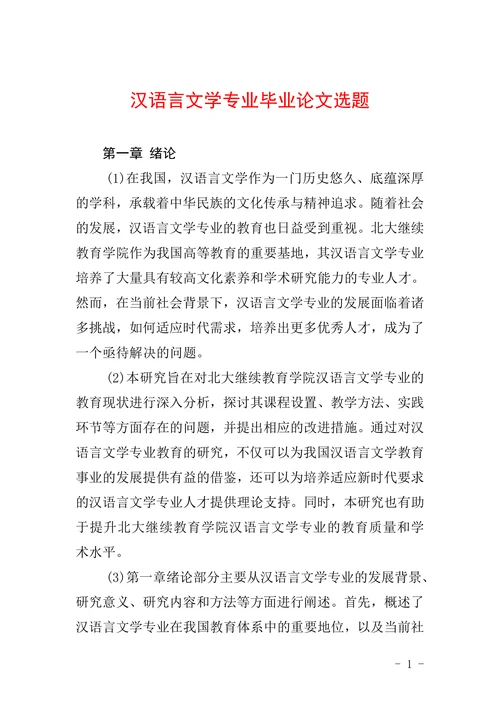 汉语言文学专业毕业论文选题

第一章 绪论

(1)在我国，汉语言文学作为一门历史悠久、底蕴深厚的学科，承载着中华民族的文化传承与精神追求。随着社会的发展，汉语言文学专业的教育也日益受到重视。北大继续教育学院作为我国高等教育的重要基地，其汉语言文学专业培养了大量具有较高文化素养和学术研究能力的专业人才。然而，在当前社会背景下，汉语言文学专业的发展面临着诸多挑战，如何适应时代需求，培养出更多优秀人才，成为了一个亟待解决的问题。

(2)本研究旨在对北大继续教育学院汉语言文学专业的教育现状进行深入分析，探讨其课程设置、教学方法、实践环节等方面存在的问题，并提出相应的改进措施。通过对汉语言文学专业教育的研究，不仅可以为我国汉语言文学教育事业的发展提供有益的借鉴，还可以为培养适应新时代要求的汉语言文学专业人才提供理论支持。同时，本研究也有助于提升北大继续教育学院汉语言文学专业的教育质量和学术水平。

(3)第一章绪论部分主要从汉语言文学专业的发展背景、研究意义、研究内容和方法等方面进行阐述。首先，概述了汉语言文学专业在我国教育体系中的重要地位，以及当前社

- 1 -